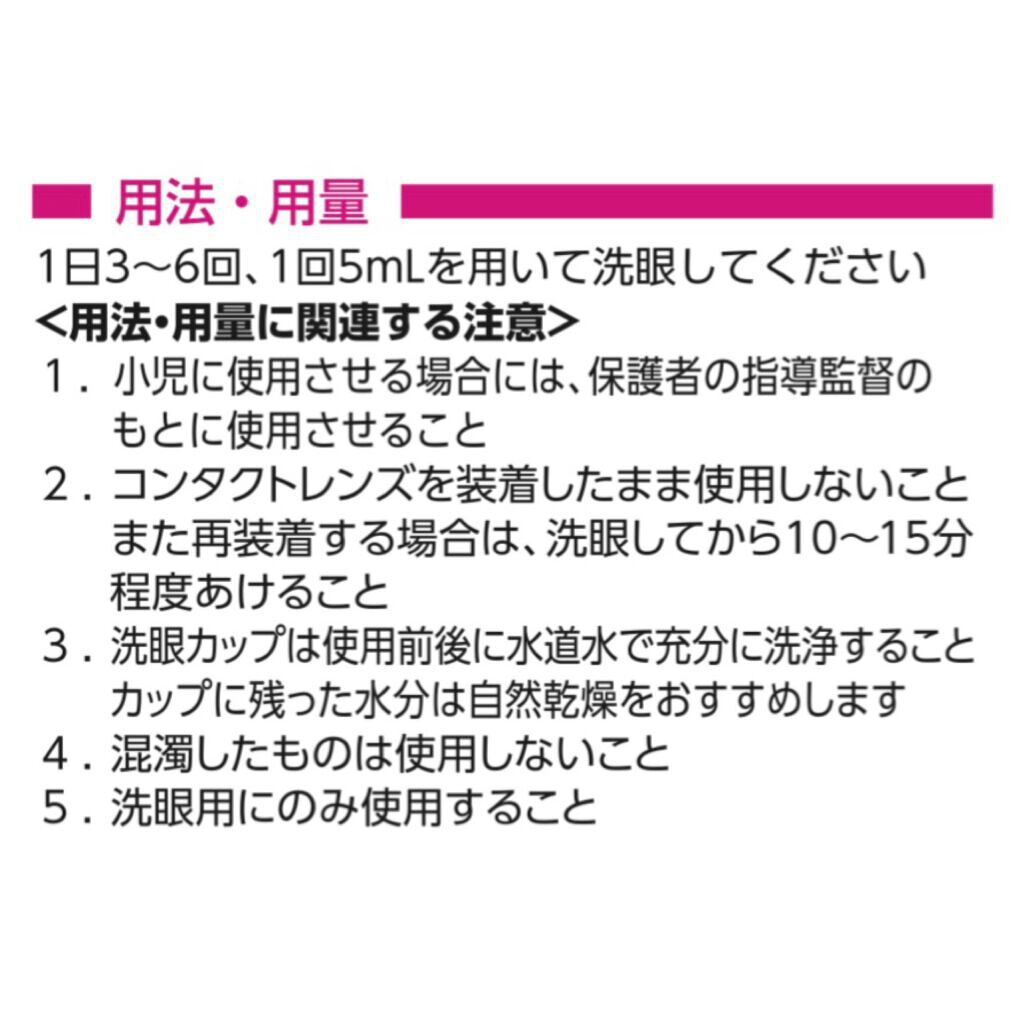 用法・用量

1日3～6回、1回5mLを用いて洗眼してください

<用法・用量に関連する注意>

１．小児に使用させる場合には、保護者の指導監督のもとに使用させること

２．コンタクトレンズを装着したまま使用しないこと
また再装着する場合は、洗眼してから10～15分程度あけること

３．洗眼カップは使用前後に水道水で充分に洗浄すること
カップに残った水分は自然乾燥をおすすめします

４．混濁したものは使用しないこと

５．洗眼用にのみ使用すること